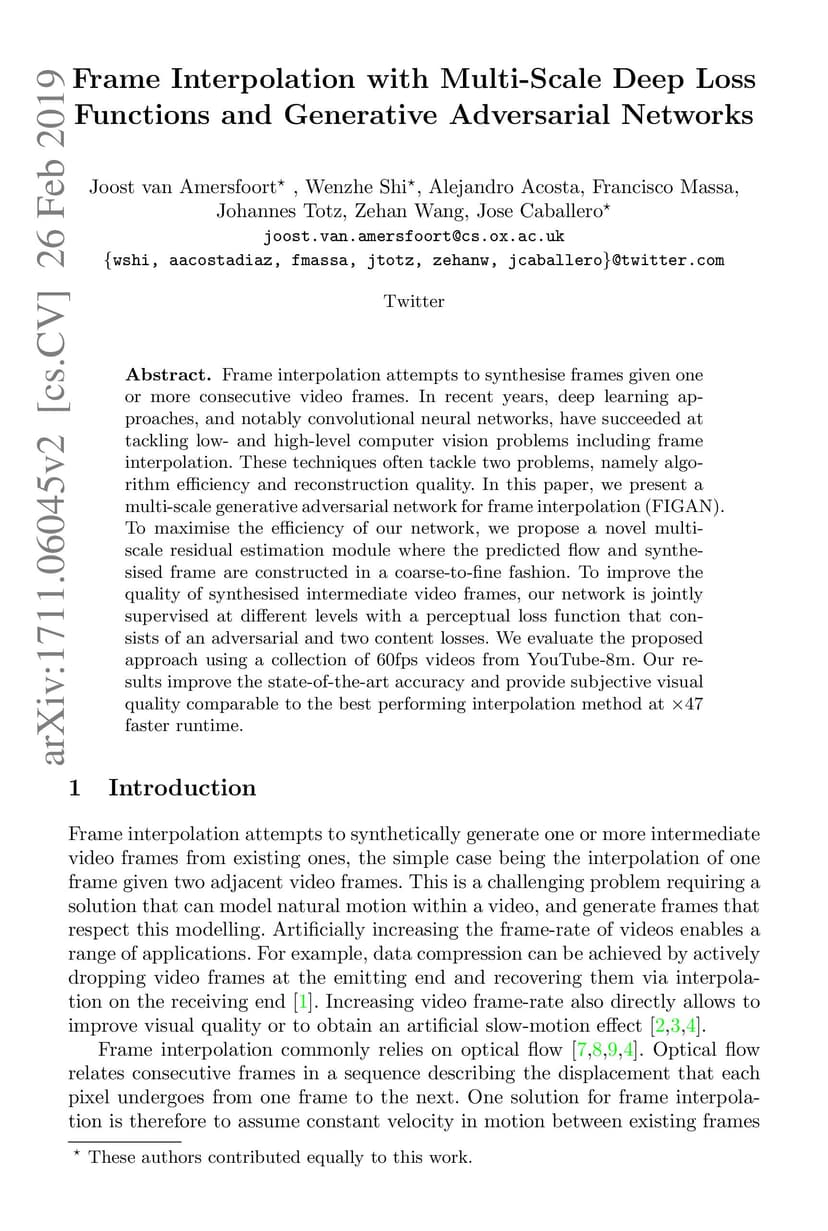 arXiv:1711.06045v2 [cs.CV] 26 Feb 2019

Frame Interpolation with Multi-Scale Deep Loss Functions and Generative Adversarial Networks

Joost van Amersfoort$^\star$ , Wenzhe Shi$^\star$, Alejandro Acosta, Francisco Massa, Johannes Totz, Zehan Wang, Jose Caballero$^\star$
joost.van.amersfoort@cs.ox.ac.uk
{wshi, aacostadiaz, fmassa, jtotz, zehanw, jcaballero}@twitter.com

Twitter

Abstract. Frame interpolation attempts to synthesise frames given one or more consecutive video frames. In recent years, deep learning approaches, and notably convolutional neural networks, have succeeded at tackling low- and high-level computer vision problems including frame interpolation. These techniques often tackle two problems, namely algorithm efficiency and reconstruction quality. In this paper, we present a multi-scale generative adversarial network for frame interpolation (FIGAN). To maximise the efficiency of our network, we propose a novel multi-scale residual estimation module where the predicted flow and synthesised frame are constructed in a coarse-to-fine fashion. To improve the quality of synthesised intermediate video frames, our network is jointly supervised at different levels with a perceptual loss function that consists of an adversarial and two content losses. We evaluate the proposed approach using a collection of 60fps videos from YouTube-8m. Our results improve the state-of-the-art accuracy and provide subjective visual quality comparable to the best performing interpolation method at $\times 47$ faster runtime.

1 Introduction

Frame interpolation attempts to synthetically generate one or more intermediate video frames from existing ones, the simple case being the interpolation of one frame given two adjacent video frames. This is a challenging problem requiring a solution that can model natural motion within a video, and generate frames that respect this modelling. Artificially increasing the frame-rate of videos enables a range of applications. For example, data compression can be achieved by actively dropping video frames at the emitting end and recovering them via interpolation on the receiving end [1]. Increasing video frame-rate also directly allows to improve visual quality or to obtain an artificial slow-motion effect [2,3,4].

Frame interpolation commonly relies on optical flow [7,8,9,4]. Optical flow relates consecutive frames in a sequence describing the displacement that each pixel undergoes from one frame to the next. One solution for frame interpolation is therefore to assume constant velocity in motion between existing frames

$^\star$ These authors contributed equally to this work.